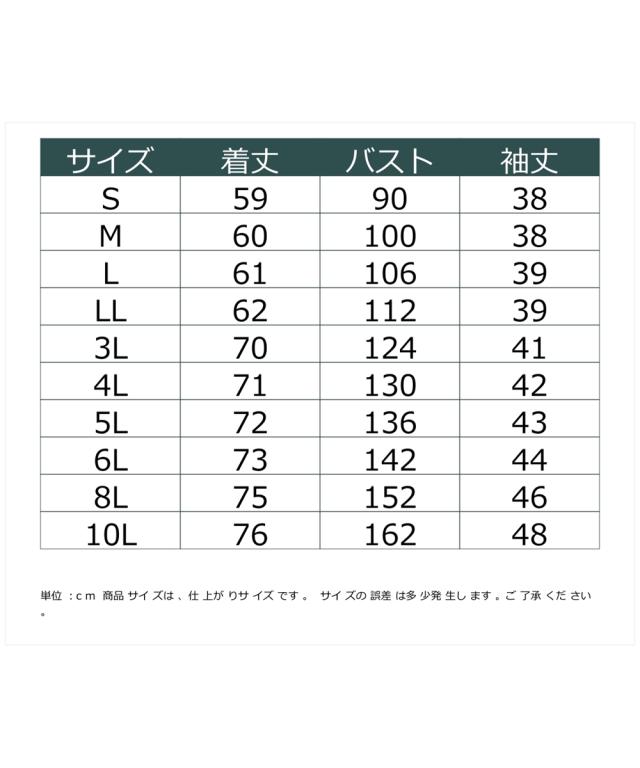 | サイズ | 着丈 | バスト | 袖丈 |
|---|---|---|---|
| S | 59 | 90 | 38 |
| M | 60 | 100 | 38 |
| L | 61 | 106 | 39 |
| LL | 62 | 112 | 39 |
| 3L | 70 | 124 | 41 |
| 4L | 71 | 130 | 42 |
| 5L | 72 | 136 | 43 |
| 6L | 73 | 142 | 44 |
| 8L | 75 | 152 | 46 |
| 10L | 76 | 162 | 48 |

単位：cm 商品サイズは、仕上がりサイズです。 サイズの誤差は多少発生します。ご了承ください。